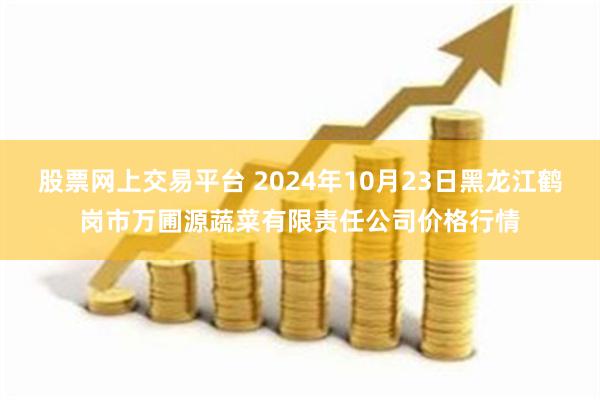 股票网上交易平台 2024年10月23日黑龙江鹤岗市万圃源蔬菜有限责任公司价格行情